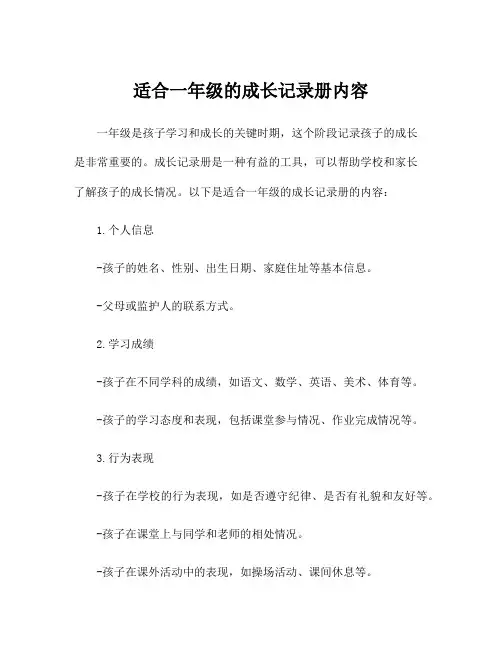 适合一年级的成长记录册内容

一年级是孩子学习和成长的关键时期，这个阶段记录孩子的成长是非常重要的。成长记录册是一种有益的工具，可以帮助学校和家长了解孩子的成长情况。以下是适合一年级的成长记录册的内容：

1. 个人信息

-孩子的姓名、性别、出生日期、家庭住址等基本信息。

-父母或监护人的联系方式。

2. 学习成绩

-孩子在不同学科的成绩，如语文、数学、英语、美术、体育等。

-孩子的学习态度和表现，包括课堂参与情况、作业完成情况等。

3. 行为表现

-孩子在学校的行为表现，如是否遵守纪律、是否有礼貌和友好等。

-孩子在课堂上与同学和老师的相处情况。

-孩子在课外活动中的表现，如操场活动、课间休息等。